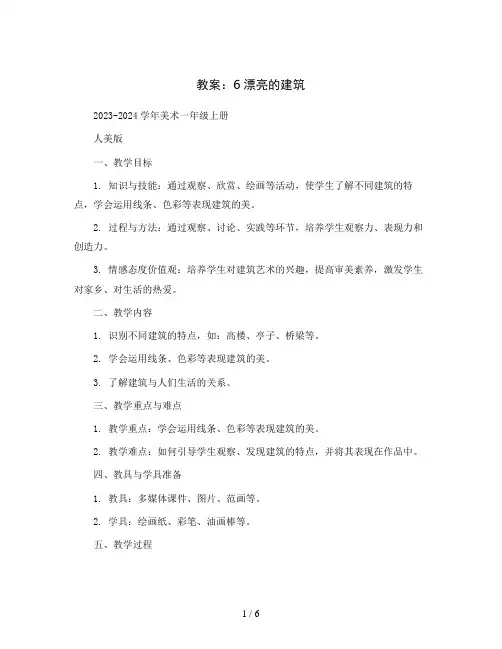 教案：6 漂亮的建筑

2023-2024 学年美术一年级上册

人美版

一、教学目标

1. 知识与技能：通过观察、欣赏、绘画等活动，使学生了解不同建筑的特点，学会运用线条、色彩等表现建筑的美。

2. 过程与方法：通过观察、讨论、实践等环节，培养学生观察力、表现力和创造力。

3. 情感态度价值观：培养学生对建筑艺术的兴趣，提高审美素养，激发学生对家乡、对生活的热爱。

二、教学内容

1. 识别不同建筑的特点，如：高楼、亭子、桥梁等。

2. 学会运用线条、色彩等表现建筑的美。

3. 了解建筑与人们生活的关系。

三、教学重点与难点

1. 教学重点：学会运用线条、色彩等表现建筑的美。

2. 教学难点：如何引导学生观察、发现建筑的特点，并将其表现在作品中。

四、教具与学具准备

1. 教具：多媒体课件、图片、范画等。

2. 学具：绘画纸、彩笔、油画棒等。

五、教学过程

1 / 6